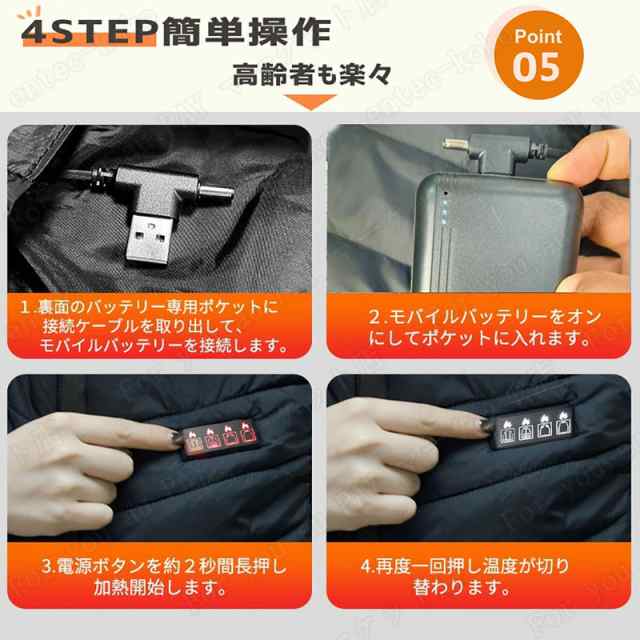 4STEP簡単操作

高齢者も楽々

Point
05

1.裏面のバッテリー専用ポケットに接続ケーブルを取り出して、モバイルバッテリーを接続します。

2.モバイルバッテリーをオンにしてポケットに入れます。

3.電源ボタンを約２秒間長押し加熱開始します。

4.再度一回押し温度が切り替わります。